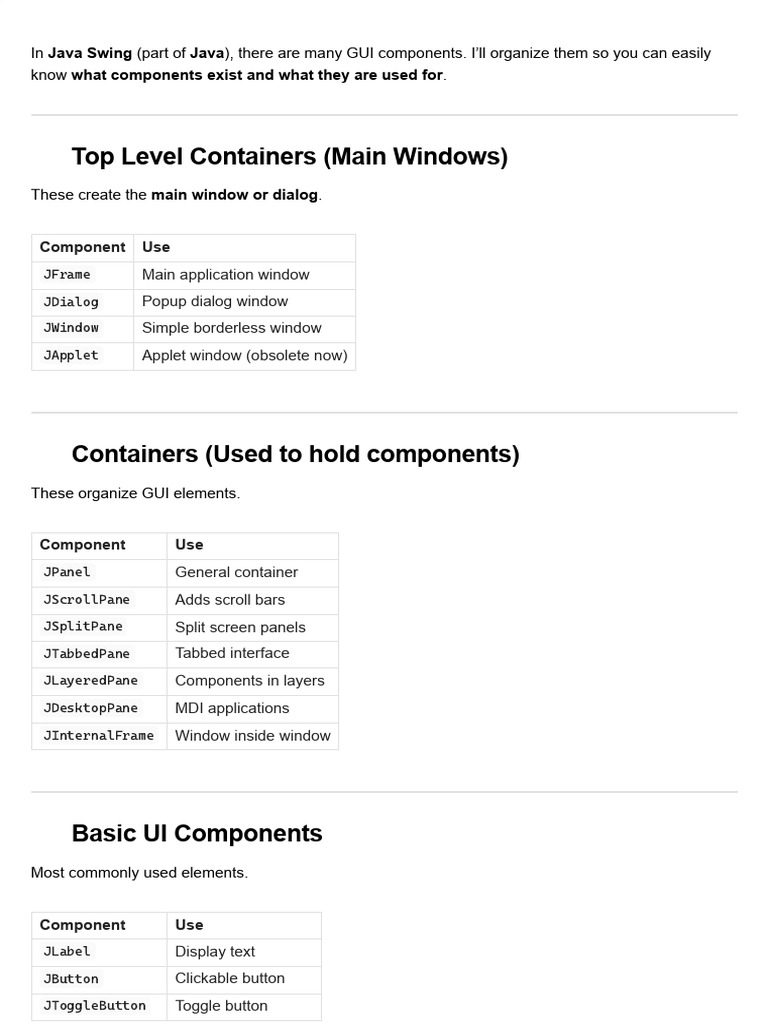 In Java Swing (part of Java), there are many GUI components. I'll organize them so you can easily know what components exist and what they are used for.

Top Level Containers (Main Windows)

These create the main window or dialog.

| Component | Use |
|---|---|
| JFrame | Main application window |
| JDialog | Popup dialog window |
| JWindow | Simple borderless window |
| JApplet | Applet window (obsolete now) |

Containers (Used to hold components)

These organize GUI elements.

| Component | Use |
|---|---|
| JPanel | General container |
| JScrollPane | Adds scroll bars |
| JSplitPane | Split screen panels |
| JTabbedPane | Tabbed interface |
| JLayeredPane | Components in layers |
| JDesktopPane | MDI applications |
| JInternalFrame | Window inside window |

Basic UI Components

Most commonly used elements.

| Component | Use |
|---|---|
| JLabel | Display text |
| JButton | Clickable button |
| JToggleButton | Toggle button |